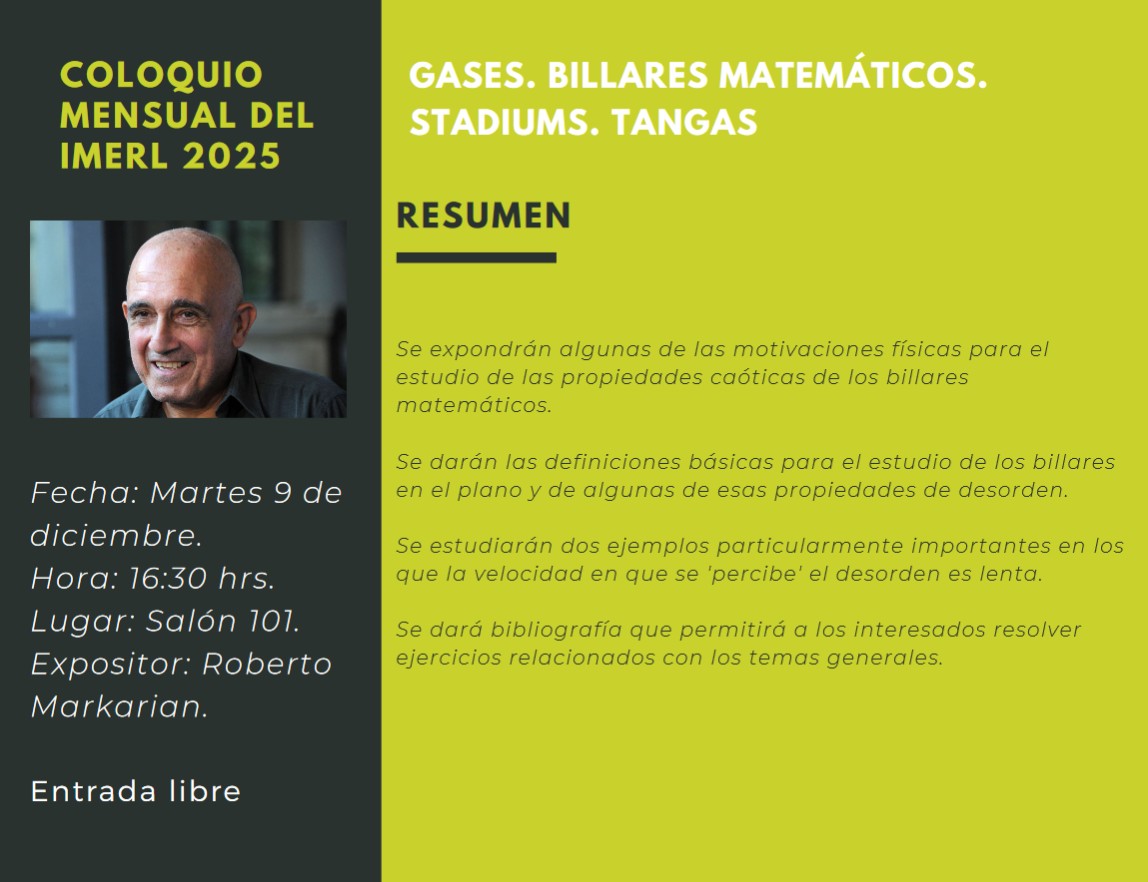 COLOQUIO MENSUAL DEL IMERL 2025

Fecha: Martes 9 de diciembre.
Hora: 16:30 hrs.
Lugar: Salón 101.
Expositor: Roberto Markarian.

Entrada libre

GASES. BILLARES MATEMÁTICOS. STADIUMS. TANGAS

RESUMEN

Se expondrán algunas de las motivaciones físicas para el estudio de las propiedades caóticas de los billares matemáticos.

Se darán las definiciones básicas para el estudio de los billares en el plano y de algunas de esas propiedades de desorden.

Se estudiarán dos ejemplos particularmente importantes en los que la velocidad en que se 'percibe' el desorden es lenta.

Se dará bibliografía que permitirá a los interesados resolver ejercicios relacionados con los temas generales.